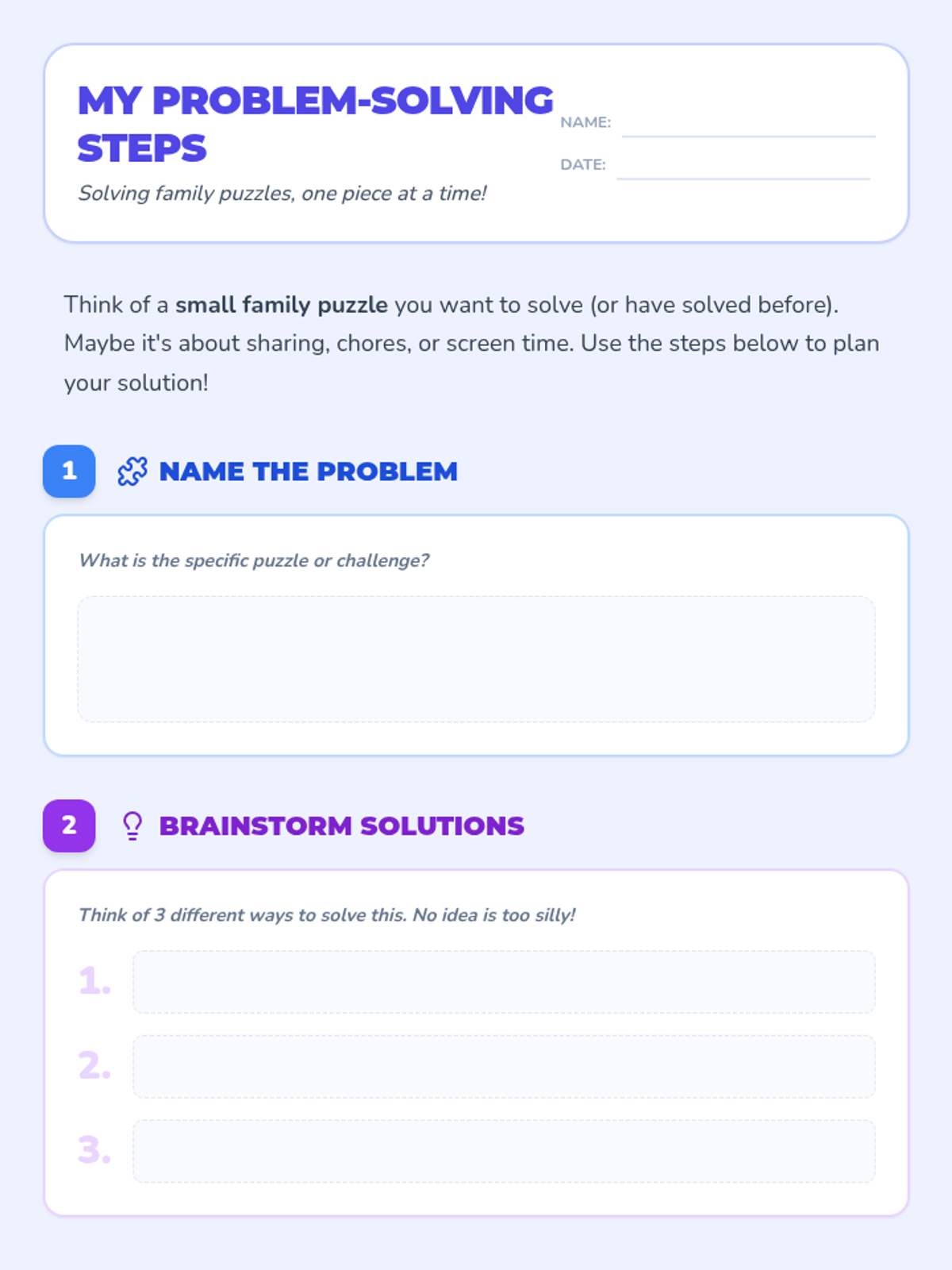 MY PROBLEM-SOLVING STEPS

Solving family puzzles, one piece at a time!

NAME: ____

DATE: ____

Think of a small family puzzle you want to solve (or have solved before). Maybe it's about sharing, chores, or screen time. Use the steps below to plan your solution!

1 NAME THE PROBLEM

What is the specific puzzle or challenge?

2 BRAINSTORM SOLUTIONS

Think of 3 different ways to solve this. No idea is too silly!

1.

2.

3.